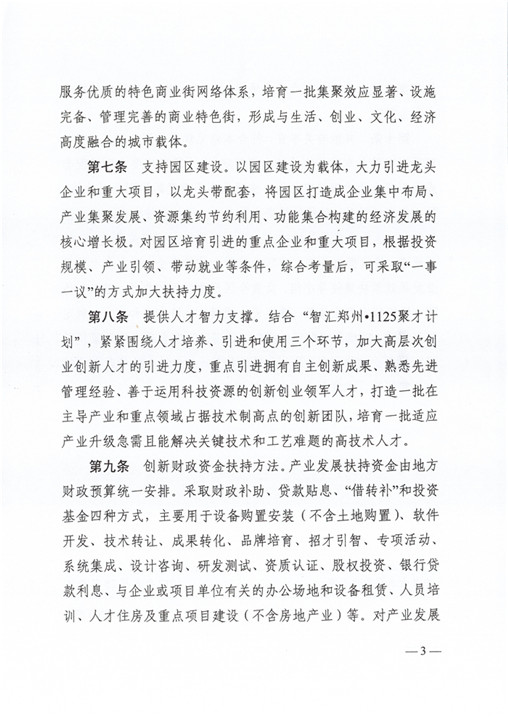 服务优质的特色商业街网络体系，培育一批集聚效应显著、设施完备、管理完善的商业特色街，形成与生活、创业、文化、经济高度融合的城市载体。

第七条 支持园区建设。以园区建设为载体，大力引进龙头企业和重大项目，以龙头带配套，将园区打造成企业集中布局、产业集聚发展、资源集约节约利用、功能集合构建的经济发展的核心增长极。对园区培育引进的重点企业和重大项目，根据投资规模、产业引领、带动就业等条件，综合考量后，可采取“一事一议”的方式加大扶持力度。

第八条 提供人才智力支撑。结合“智汇郑州•1125聚才计划”，紧紧围绕人才培养、引进和使用三个环节，加大高层次创业创新人才的引进力度，重点引进拥有自主创新成果、熟悉先进管理经验、善于运用科技资源的创新创业领军人才，打造一批在主导产业和重点领域占据技术制高点的创新团队，培育一批适应产业升级急需且能解决关键技术和工艺难题的高技术人才。

第九条 创新财政资金扶持方法。产业发展扶持资金由地方财政预算统一安排。采取财政补助、贷款贴息、“借转补”和投资基金四种方式，主要用于设备购置安装（不含土地购置）、软件开发、技术转让、成果转化、品牌培育、招才引智、专项活动、系统集成、设计咨询、研发测试、资质认证、股权投资、银行贷款利息、与企业或项目单位有关的办公场地和设备租赁、人员培训、人才住房及重点项目建设（不含房地产业）等。对产业发展

—3—